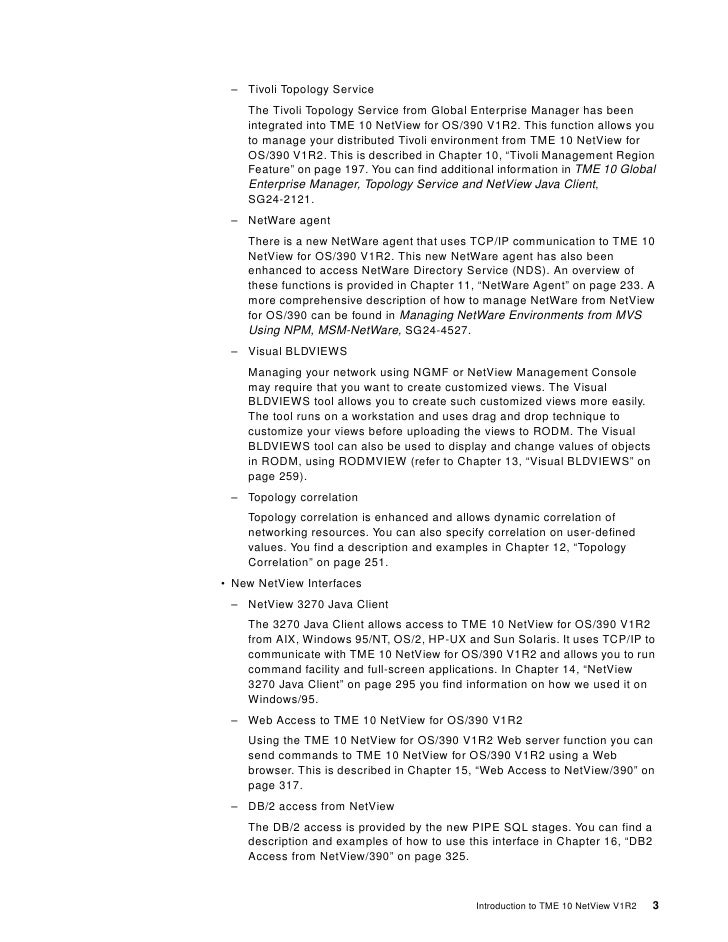 – Tivoli Topology Service

The Tivoli Topology Service from Global Enterprise Manager has been integrated into TME 10 NetView for OS/390 V1R2. This function allows you to manage your distributed Tivoli environment from TME 10 NetView for OS/390 V1R2. This is described in Chapter 10, “Tivoli Management Region Feature” on page 197. You can find additional information in TME 10 Global Enterprise Manager, Topology Service and NetView Java Client, SG24-2121.

– NetWare agent

There is a new NetWare agent that uses TCP/IP communication to TME 10 NetView for OS/390 V1R2. This new NetWare agent has also been enhanced to access NetWare Directory Service (NDS). An overview of these functions is provided in Chapter 11, “NetWare Agent” on page 233. A more comprehensive description of how to manage NetWare from NetView for OS/390 can be found in Managing NetWare Environments from MVS Using NPM, MSM-NetWare, SG24-4527.

– Visual BLDVIEWS

Managing your network using NGMF or NetView Management Console may require that you want to create customized views. The Visual BLDVIEWS tool allows you to create such customized views more easily. The tool runs on a workstation and uses drag and drop technique to customize your views before uploading the views to RODM. The Visual BLDVIEWS tool can also be used to display and change values of objects in RODM, using RODMVIEW (refer to Chapter 13, “Visual BLDVIEWS” on page 259).

– Topology correlation

Topology correlation is enhanced and allows dynamic correlation of networking resources. You can also specify correlation on user-defined values. You find a description and examples in Chapter 12, “Topology Correlation” on page 251.

• New NetView Interfaces

– NetView 3270 Java Client

The 3270 Java Client allows access to TME 10 NetView for OS/390 V1R2 from AIX, Windows 95/NT, OS/2, HP-UX and Sun Solaris. It uses TCP/IP to communicate with TME 10 NetView for OS/390 V1R2 and allows you to run command facility and full-screen applications. In Chapter 14, “NetView 3270 Java Client” on page 295 you find information on how we used it on Windows/95.

– Web Access to TME 10 NetView for OS/390 V1R2

Using the TME 10 NetView for OS/390 V1R2 Web server function you can send commands to TME 10 NetView for OS/390 V1R2 using a Web browser. This is described in Chapter 15, “Web Access to NetView/390” on page 317.

– DB/2 access from NetView

The DB/2 access is provided by the new PIPE SQL stages. You can find a description and examples of how to use this interface in Chapter 16, “DB2 Access from NetView/390” on page 325.

Introduction to TME 10 NetView V1R2 3